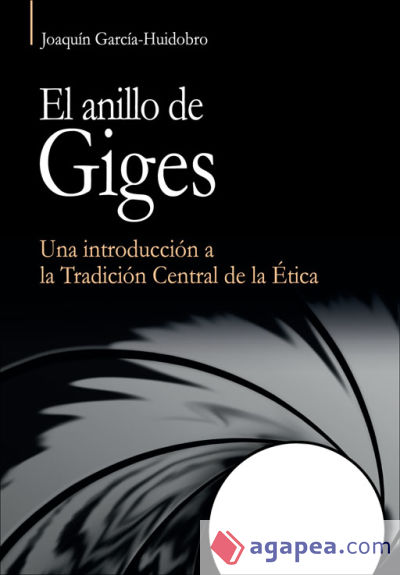 Joaquín García-Huidobro

El anillo de Giges

Una introducción a la Tradición Central de la Ética

agapea.com